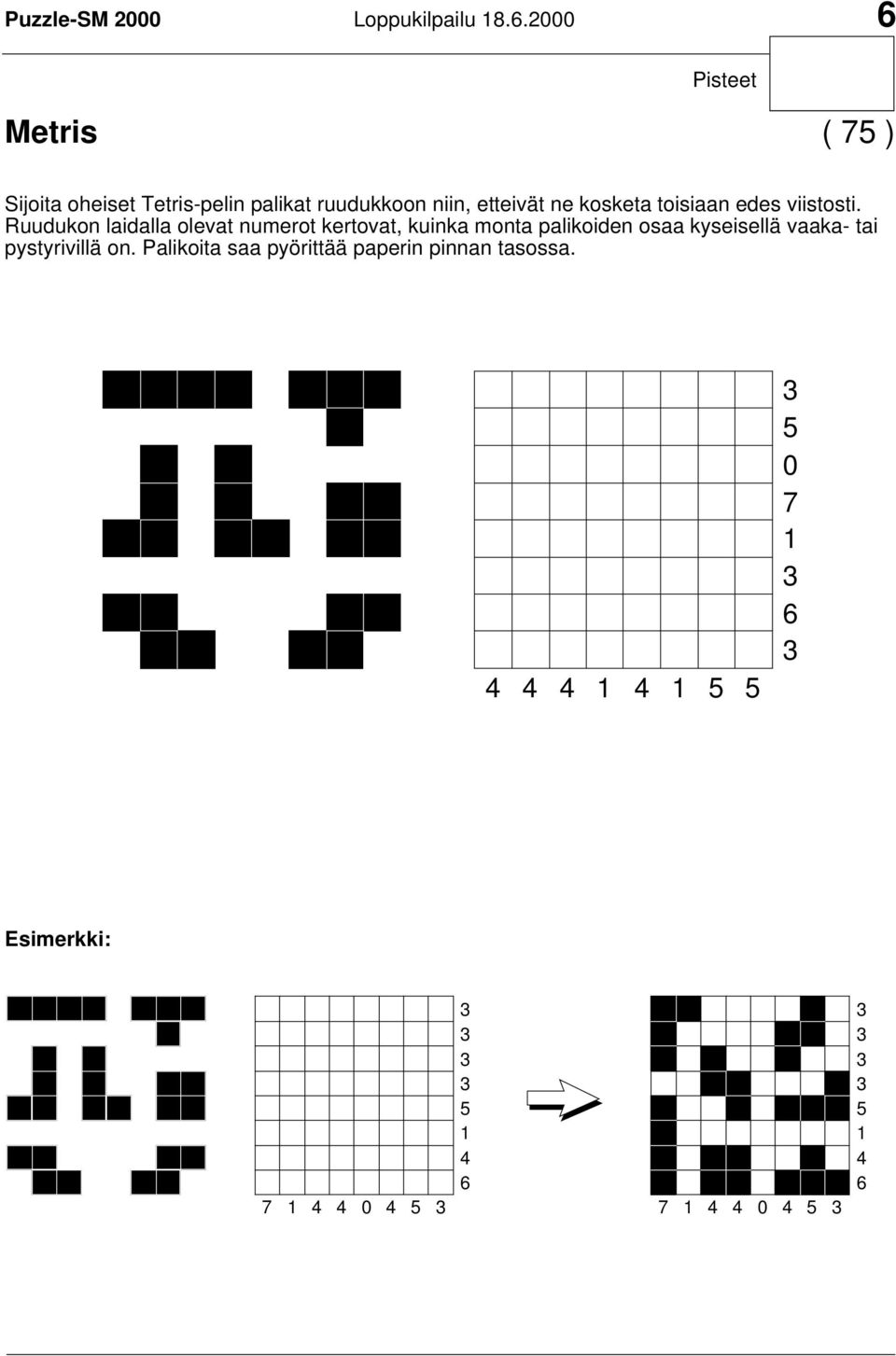 Puzzle-SM 2000 Loppukilpailu 18.6.2000 6

Pisteet

Metris ( 75 )

Sijoita oheiset Tetris-pelin palikat ruudukkoon niin, etteivät ne kosketa toisiaan edes viistosti. Ruudukon laidalla olevat numerot kertovat, kuinka monta palikoiden osaa kyseisellä vaaka- tai pystyrivillä on. Palikoita saa pyörittää paperin pinnan tasossa.

3
5
0
7
1
3
6
3

4 4 4 1 4 1 5 5

Esimerkki:

3
3
3
3
5
1
4
6

7 1 4 4 0 4 5 3

3
3
3
3
5
1
4
6

7 1 4 4 0 4 5 3